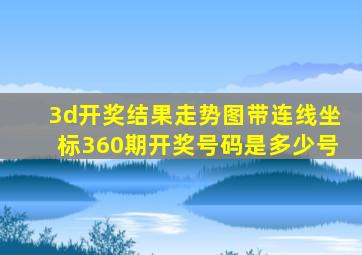 3d开奖结果走势图带连线坐标360期开奖号码是多少号